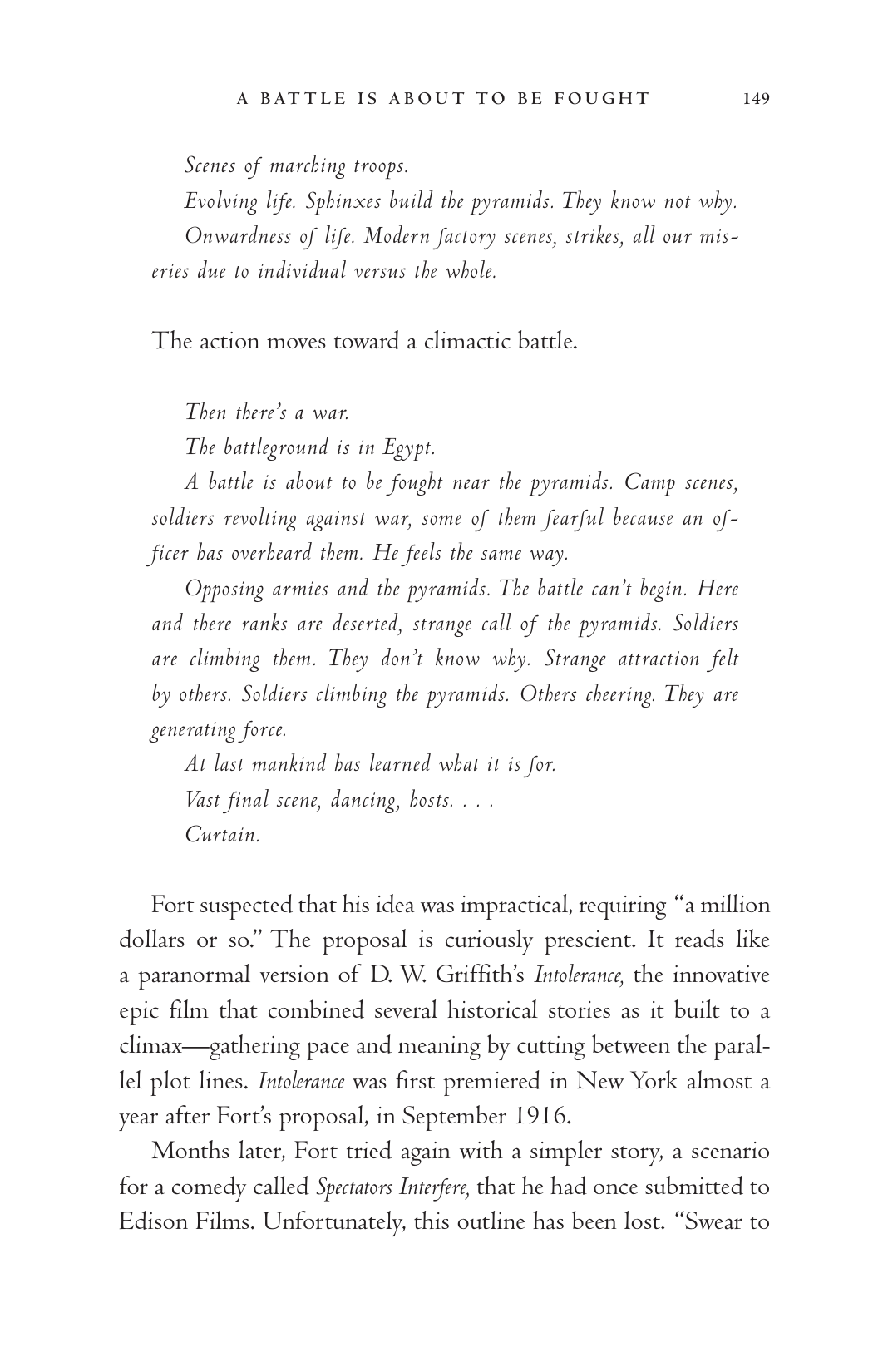 A BATTLE IS ABOUT TO BE FOUGHT 149

Scenes of marching troops.

Evolving life. Sphinxes build the pyramids. They know not why.

Onwardness of life. Modern factory scenes, strikes, all our miseries due to individual versus the whole.

The action moves toward a climactic battle.

Then there's a war.

The battleground is in Egypt.

A battle is about to be fought near the pyramids. Camp scenes, soldiers revolting against war, some of them fearful because an officer has overheard them. He feels the same way.

Opposing armies and the pyramids. The battle can't begin. Here and there ranks are deserted, strange call of the pyramids. Soldiers are climbing them. They don't know why. Strange attraction felt by others. Soldiers climbing the pyramids. Others cheering. They are generating force.

At last mankind has learned what it is for.

Vast final scene, dancing, hosts. . . .

Curtain.

Fort suspected that his idea was impractical, requiring "a million dollars or so." The proposal is curiously prescient. It reads like a paranormal version of D. W. Griffith's Intolerance, the innovative epic film that combined several historical stories as it built to a climax—gathering pace and meaning by cutting between the parallel plot lines. Intolerance was first premiered in New York almost a year after Fort's proposal, in September 1916.

Months later, Fort tried again with a simpler story, a scenario for a comedy called Spectators Interfere, that he had once submitted to Edison Films. Unfortunately, this outline has been lost. "Swear to